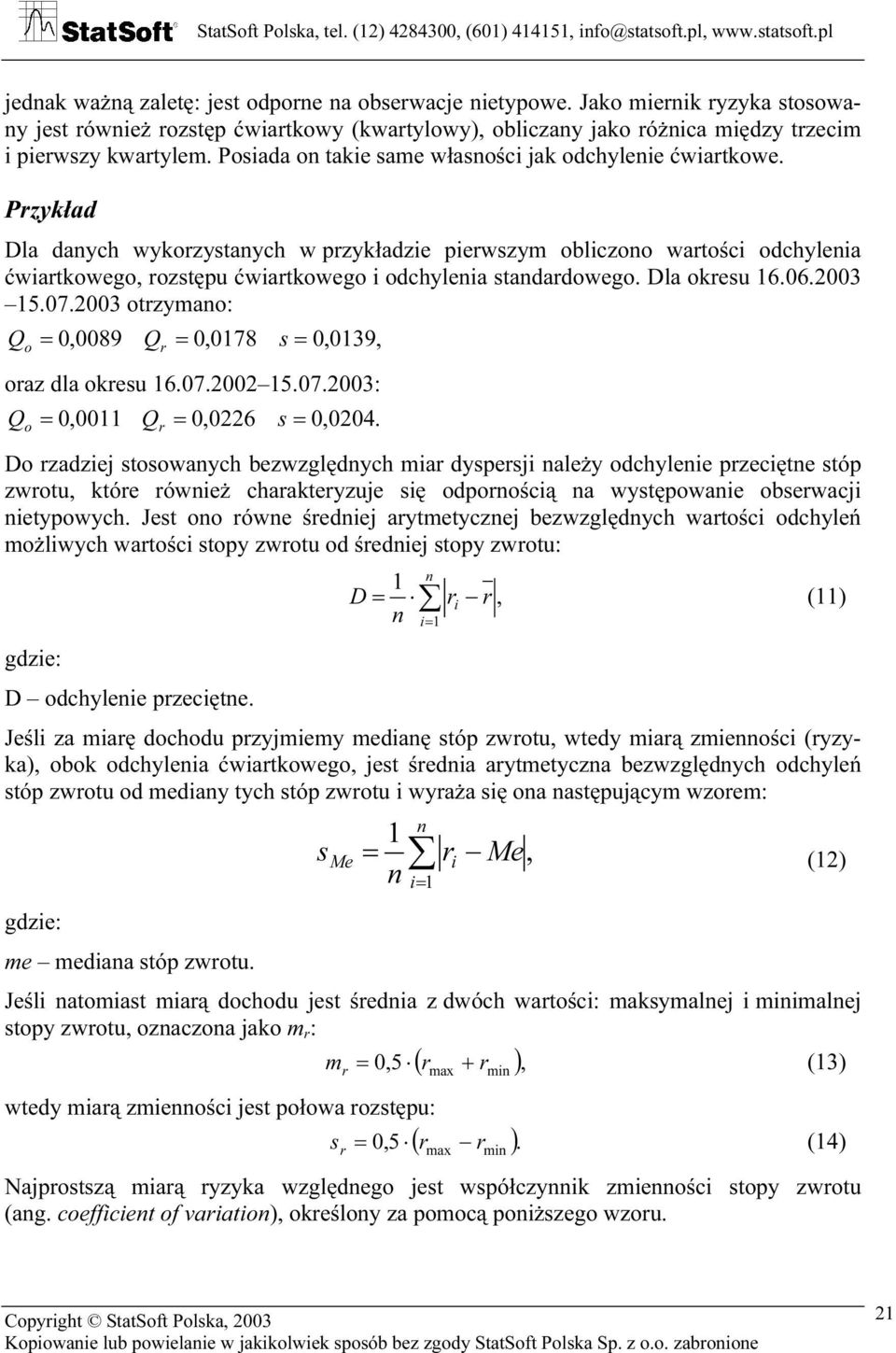 StatSoft® StatSoft Polska, tel. (12) 4284300, (601) 414151, info@statsoft.pl, www.statsoft.pl

jednak ważną zaletę: jest odporne na obserwacje nietypowe. Jako miernik ryzyka stosowany jest również rozstęp ćwiartkowy (kwartylowy), obliczany jako różnica między trzecim i pierwszy kwartylem. Posiada on takie same własności jak odchylenie ćwiartkowe.

Przykład

Dla danych wykorzystanych w przykładzie pierwszym obliczono wartości odchylenia ćwiartkowego, rozstępu ćwiartkowego i odchylenia standardowego. Dla okresu 16.06.2003 –15.07.2003 otrzymano:

$Q_o = 0{,}0089 \quad Q_r = 0{,}0178 \quad s = 0{,}0139,$

oraz dla okresu 16.07.2002–15.07.2003:

$Q_o = 0{,}0011 \quad Q_r = 0{,}0226 \quad s = 0{,}0204.$

Do rzadziej stosowanych bezwzględnych miar dyspersji należy odchylenie przeciętne stóp zwrotu, które również charakteryzuje się odpornością na występowanie obserwacji nietypowych. Jest ono równe średniej arytmetycznej bezwzględnych wartości odchyleń możliwych wartości stopy zwrotu od średniej stopy zwrotu:

$D = \frac{1}{n} \cdot \sum_{i=1}^{n} \left| r_i - \bar{r} \right|,$ (11)

gdzie:

D – odchylenie przeciętne.

Jeśli za miarę dochodu przyjmiemy medianę stóp zwrotu, wtedy miarą zmienności (ryzyka), obok odchylenia ćwiartkowego, jest średnia arytmetyczna bezwzględnych odchyleń stóp zwrotu od mediany tych stóp zwrotu i wyraża się ona następującym wzorem:

$s_{Me} = \frac{1}{n} \sum_{i=1}^{n} \left| r_i - Me \right|,$ (12)

gdzie:

me – mediana stóp zwrotu.

Jeśli natomiast miarą dochodu jest średnia z dwóch wartości: maksymalnej i minimalnej stopy zwrotu, oznaczona jako $m_r$:

$m_r = 0{,}5 \cdot (r_{\max} + r_{\min}),$ (13)

wtedy miarą zmienności jest połowa rozstępu:

$s_r = 0{,}5 \cdot (r_{\max} - r_{\min}).$ (14)

Najprostszą miarą ryzyka względnego jest współczynnik zmienności stopy zwrotu (ang. coefficient of variation), określony za pomocą poniższego wzoru.

Copyright © StatSoft Polska, 2003
Kopiowanie lub powielanie w jakikolwiek sposób bez zgody StatSoft Polska Sp. z o.o. zabronione

21